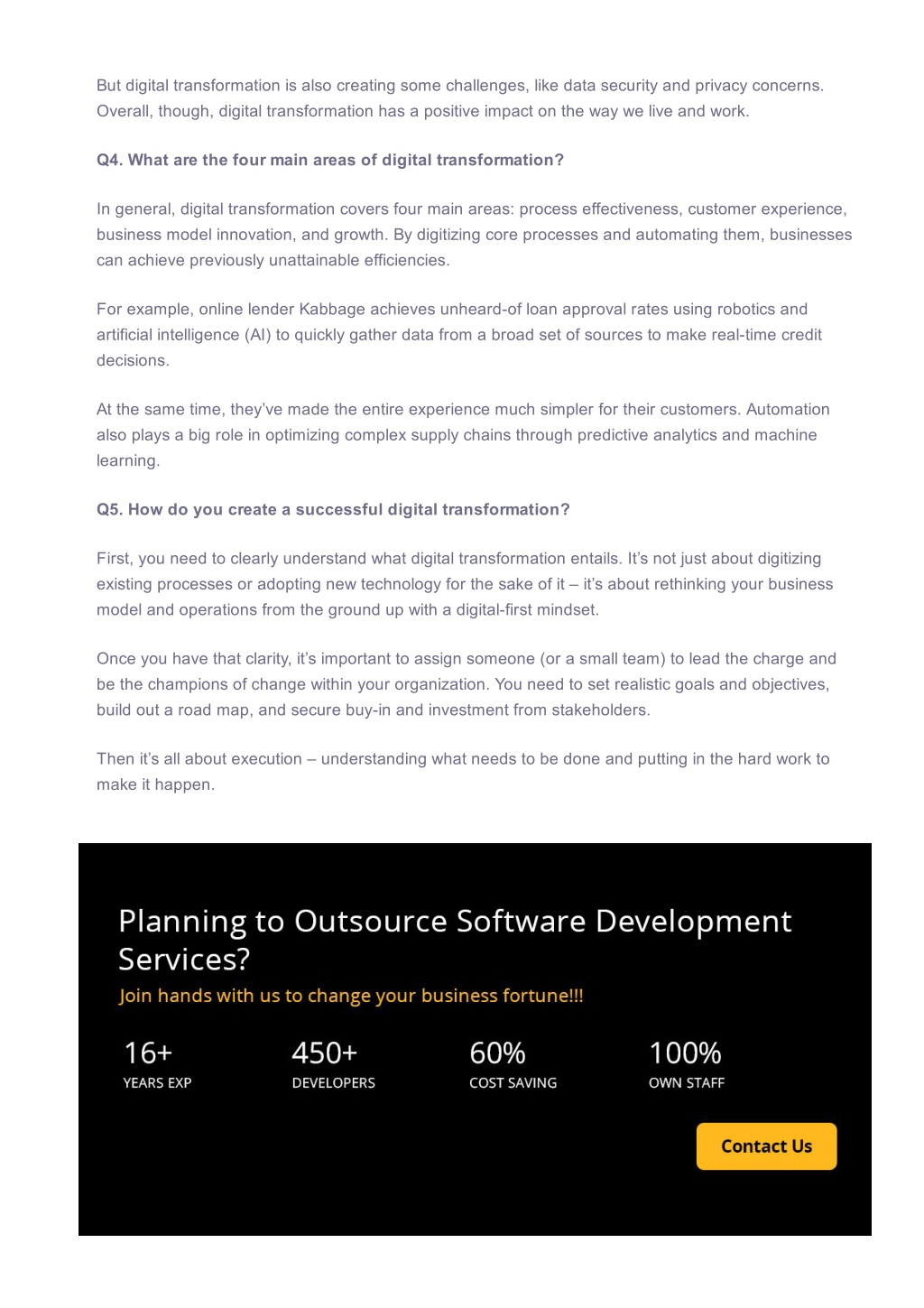 But digital transformation is also creating some challenges, like data security and privacy concerns. Overall, though, digital transformation has a positive impact on the way we live and work.

Q4. What are the four main areas of digital transformation?

In general, digital transformation covers four main areas: process effectiveness, customer experience, business model innovation, and growth. By digitizing core processes and automating them, businesses can achieve previously unattainable efficiencies.

For example, online lender Kabbage achieves unheard-of loan approval rates using robotics and artificial intelligence (AI) to quickly gather data from a broad set of sources to make real-time credit decisions.

At the same time, they've made the entire experience much simpler for their customers. Automation also plays a big role in optimizing complex supply chains through predictive analytics and machine learning.

Q5. How do you create a successful digital transformation?

First, you need to clearly understand what digital transformation entails. It's not just about digitizing existing processes or adopting new technology for the sake of it – it's about rethinking your business model and operations from the ground up with a digital-first mindset.

Once you have that clarity, it's important to assign someone (or a small team) to lead the charge and be the champions of change within your organization. You need to set realistic goals and objectives, build out a road map, and secure buy-in and investment from stakeholders.

Then it's all about execution – understanding what needs to be done and putting in the hard work to make it happen.

Planning to Outsource Software Development Services?
Join hands with us to change your business fortune!!!

16+
YEARS EXP

450+
DEVELOPERS

60%
COST SAVING

100%
OWN STAFF

Contact Us